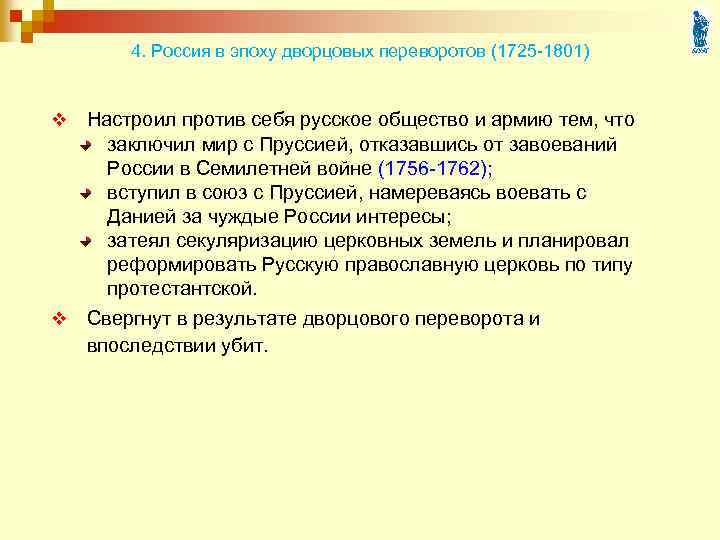 4. Россия в эпоху дворцовых переворотов (1725-1801)

Настроил против себя русское общество и армию тем, что
заключил мир с Пруссией, отказавшись от завоеваний России в Семилетней войне (1756-1762);
вступил в союз с Пруссией, намереваясь воевать с Данией за чуждые России интересы;
затеял секуляризацию церковных земель и планировал реформировать Русскую православную церковь по типу протестантской.

Свергнут в результате дворцового переворота и впоследствии убит.